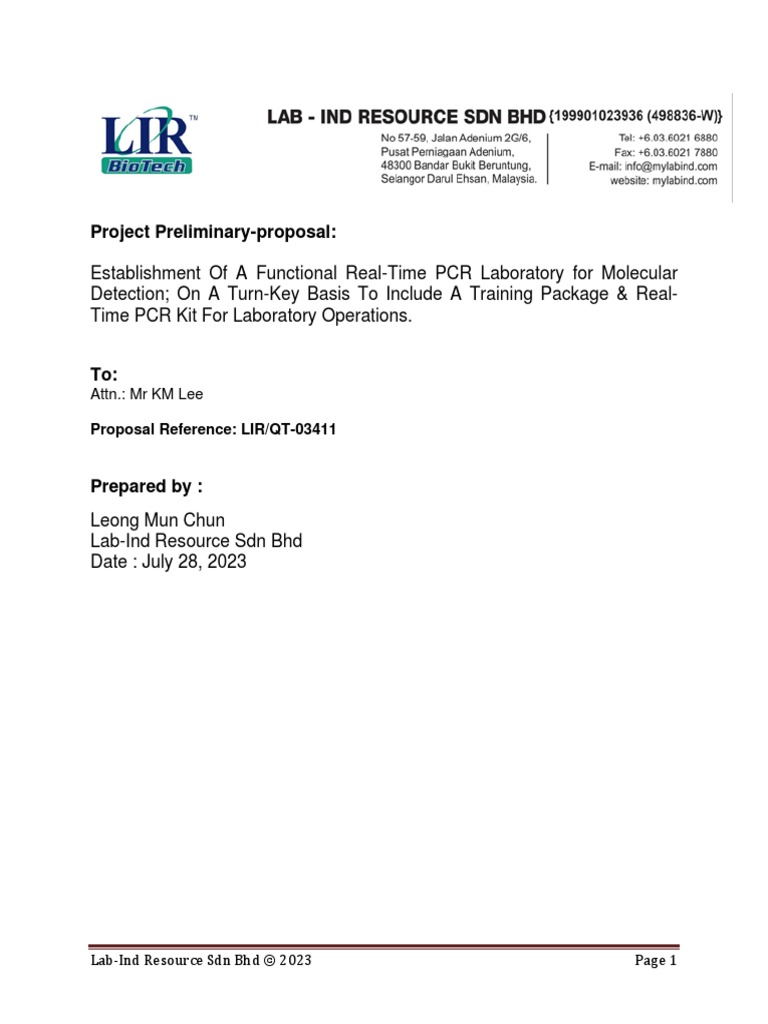 LIR™ BioTech

LAB - IND RESOURCE SDN BHD {199901023936 (498836-W)}

No 57-59, Jalan Adenium 2G/6, Pusat Perniagaan Adenium, 48300 Bandar Bukit Beruntung, Selangor Darul Ehsan, Malaysia.

Tel: +6.03.6021 6880
Fax: +6.03.6021 7880
E-mail: info@mylabind.com
website: mylabind.com

Project Preliminary-proposal:

Establishment Of A Functional Real-Time PCR Laboratory for Molecular Detection; On A Turn-Key Basis To Include A Training Package & Real-Time PCR Kit For Laboratory Operations.

To:
Attn.: Mr KM Lee

Proposal Reference: LIR/QT-03411

Prepared by :

Leong Mun Chun
Lab-Ind Resource Sdn Bhd
Date : July 28, 2023

Lab-Ind Resource Sdn Bhd © 2023

Page 1